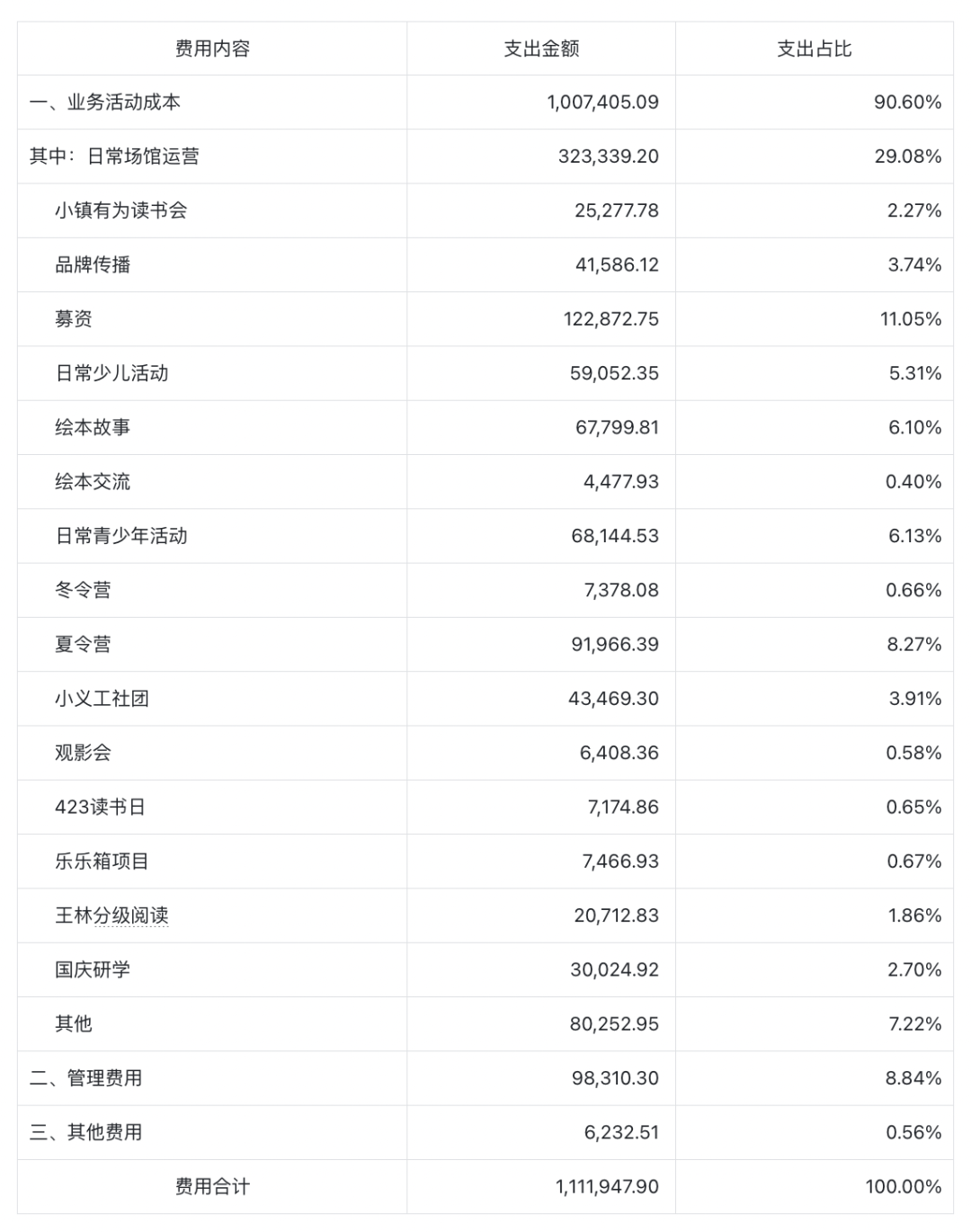 | 费用内容 | 支出金额 | 支出占比 |
|---|---|---|
| 一、业务活动成本 | 1,007,405.09 | 90.60% |
| 其中：日常场馆运营 | 323,339.20 | 29.08% |
| 小镇有为读书会 | 25,277.78 | 2.27% |
| 品牌传播 | 41,586.12 | 3.74% |
| 募资 | 122,872.75 | 11.05% |
| 日常少儿活动 | 59,052.35 | 5.31% |
| 绘本故事 | 67,799.81 | 6.10% |
| 绘本交流 | 4,477.93 | 0.40% |
| 日常青少年活动 | 68,144.53 | 6.13% |
| 冬令营 | 7,378.08 | 0.66% |
| 夏令营 | 91,966.39 | 8.27% |
| 小义工社团 | 43,469.30 | 3.91% |
| 观影会 | 6,408.36 | 0.58% |
| 423读书日 | 7,174.86 | 0.65% |
| 乐乐箱项目 | 7,466.93 | 0.67% |
| 王林分级阅读 | 20,712.83 | 1.86% |
| 国庆研学 | 30,024.92 | 2.70% |
| 其他 | 80,252.95 | 7.22% |
| 二、管理费用 | 98,310.30 | 8.84% |
| 三、其他费用 | 6,232.51 | 0.56% |
| 费用合计 | 1,111,947.90 | 100.00% |